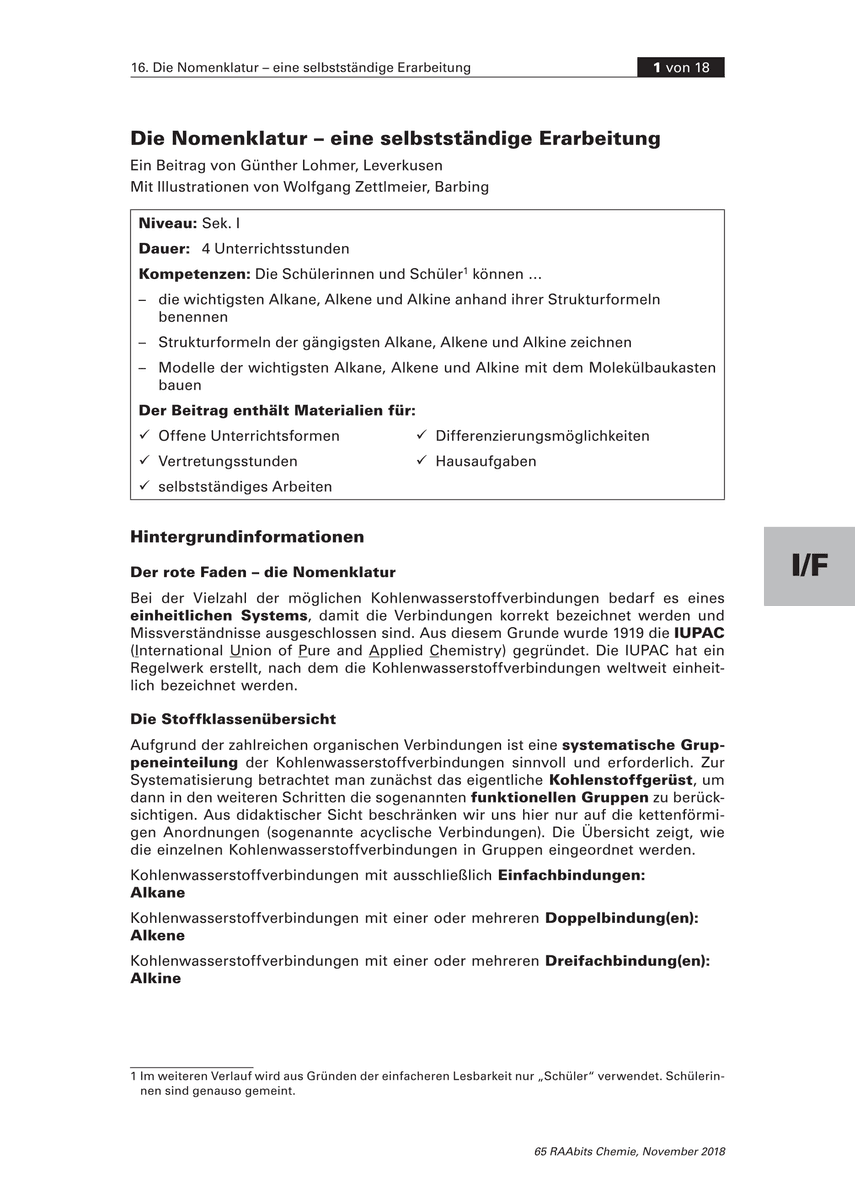 16. Die Nomenklatur – eine selbstständige Erarbeitung

1 von 18

Die Nomenklatur – eine selbstständige Erarbeitung

Ein Beitrag von Günther Lohmer, Leverkusen
Mit Illustrationen von Wolfgang Zettlmeier, Barbing

Niveau: Sek. I

Dauer: 4 Unterrichtsstunden

Kompetenzen: Die Schülerinnen und Schüler$^1$ können ...

– die wichtigsten Alkane, Alkene und Alkine anhand ihrer Strukturformeln benennen

– Strukturformeln der gängigsten Alkane, Alkene und Alkine zeichnen

– Modelle der wichtigsten Alkane, Alkene und Alkine mit dem Molekülbaukasten bauen

Der Beitrag enthält Materialien für:

✓ Offene Unterrichtsformen
✓ Vertretungsstunden
✓ selbstständiges Arbeiten
✓ Differenzierungsmöglichkeiten
✓ Hausaufgaben

I/F

Hintergrundinformationen

Der rote Faden – die Nomenklatur

Bei der Vielzahl der möglichen Kohlenwasserstoffverbindungen bedarf es eines einheitlichen Systems, damit die Verbindungen korrekt bezeichnet werden und Missverständnisse ausgeschlossen sind. Aus diesem Grunde wurde 1919 die IUPAC (International Union of Pure and Applied Chemistry) gegründet. Die IUPAC hat ein Regelwerk erstellt, nach dem die Kohlenwasserstoffverbindungen weltweit einheitlich bezeichnet werden.

Die Stoffklassenübersicht

Aufgrund der zahlreichen organischen Verbindungen ist eine systematische Gruppeneinteilung der Kohlenwasserstoffverbindungen sinnvoll und erforderlich. Zur Systematisierung betrachtet man zunächst das eigentliche Kohlenstoffgerüst, um dann in den weiteren Schritten die sogenannten funktionellen Gruppen zu berücksichtigen. Aus didaktischer Sicht beschränken wir uns hier nur auf die kettenförmigen Anordnungen (sogenannte acyclische Verbindungen). Die Übersicht zeigt, wie die einzelnen Kohlenwasserstoffverbindungen in Gruppen eingeordnet werden.

Kohlenwasserstoffverbindungen mit ausschließlich Einfachbindungen: Alkane

Kohlenwasserstoffverbindungen mit einer oder mehreren Doppelbindung(en): Alkene

Kohlenwasserstoffverbindungen mit einer oder mehreren Dreifachbindung(en): Alkine

1 Im weiteren Verlauf wird aus Gründen der einfacheren Lesbarkeit nur „Schüler“ verwendet. Schülerinnen sind genauso gemeint.

65 RAAbits Chemie, November 2018